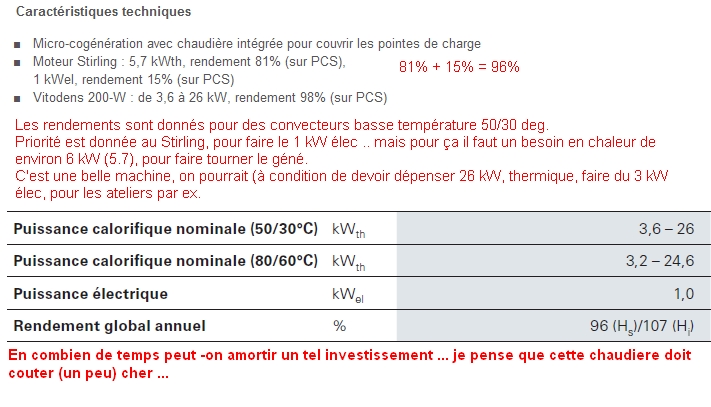 Caractéristiques techniques

■ Micro-cogénération avec chaudière intégrée pour couvrir les pointes de charge
■ Moteur Stirling : 5,7 kWth, rendement 81% (sur PCS), 1 kWel, rendement 15% (sur PCS)
■ Vitodens 200-W : de 3,6 à 26 kW, rendement 98% (sur PCS)

81% + 15% = 96%

Les rendements sont donnés pour des convecteurs basse température 50/30 deg.
Priorité est donnée au Stirling, pour faire le 1 kW élec .. mais pour ça il faut un besoin en chaleur de environ 6 kW (5.7), pour faire tourner le géné.
C'est une belle machine, on pourrait (à condition de devoir dépenser 26 kW, thermique, faire du 3 kW élec, pour les ateliers par ex.

| Puissance calorifique nominale (50/30°C) | $kW_{th}$ | 3,6 – 26 |
|---|---|---|
| Puissance calorifique nominale (80/60°C) | $kW_{th}$ | 3,2 – 24,6 |
| Puissance électrique | $kW_{el}$ | 1,0 |
| Rendement global annuel | % | 96 ($H_s$)/107 ($H_i$) |

En combien de temps peut -on amortir un tel investissement ... je pense que cette chaudiere doit couter (un peu) cher ...